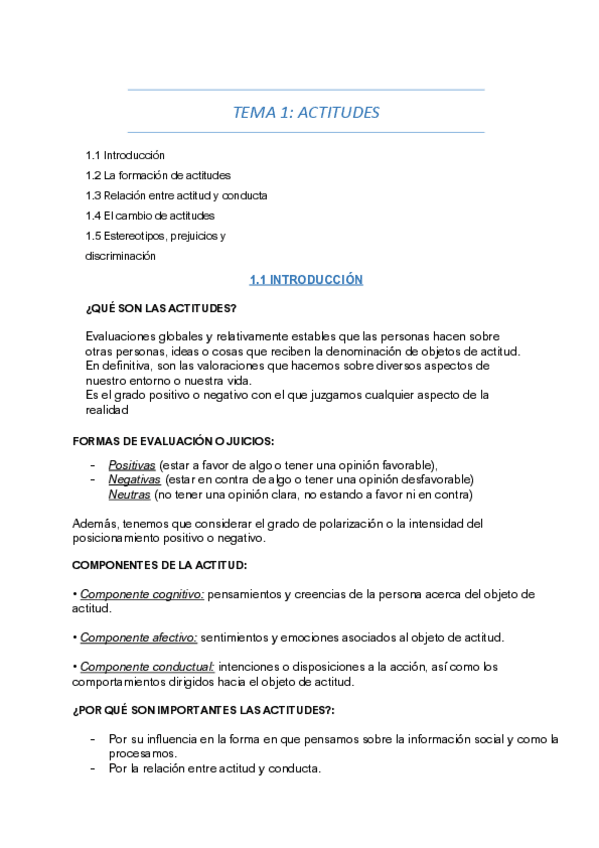 TEMA 1: ACTITUDES

1.1 Introducción
1.2 La formación de actitudes
1.3 Relación entre actitud y conducta
1.4 El cambio de actitudes
1.5 Estereotipos, prejuicios y discriminación

1.1 INTRODUCCIÓN

¿QUÉ SON LAS ACTITUDES?

Evaluaciones globales y relativamente estables que las personas hacen sobre otras personas, ideas o cosas que reciben la denominación de objetos de actitud.
En definitiva, son las valoraciones que hacemos sobre diversos aspectos de nuestro entorno o nuestra vida.
Es el grado positivo o negativo con el que juzgamos cualquier aspecto de la realidad

FORMAS DE EVALUACIÓN O JUICIOS:

- Positivas (estar a favor de algo o tener una opinión favorable),
- Negativas (estar en contra de algo o tener una opinión desfavorable)
Neutras (no tener una opinión clara, no estando a favor ni en contra)

Además, tenemos que considerar el grado de polarización o la intensidad del posicionamiento positivo o negativo.

COMPONENTES DE LA ACTITUD:

• Componente cognitivo: pensamientos y creencias de la persona acerca del objeto de actitud.

• Componente afectivo: sentimientos y emociones asociados al objeto de actitud.

• Componente conductual: intenciones o disposiciones a la acción, así como los comportamientos dirigidos hacia el objeto de actitud.

¿POR QUÉ SON IMPORTANTES LAS ACTITUDES?:

- Por su influencia en la forma en que pensamos sobre la información social y como la procesamos.
- Por la relación entre actitud y conducta.